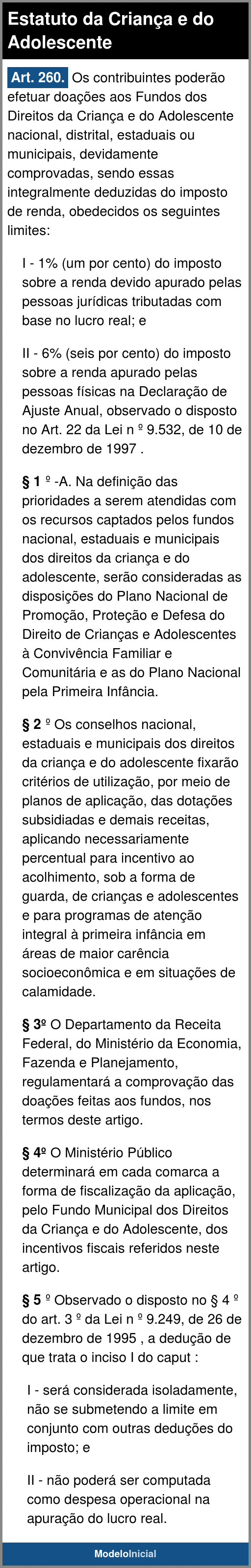 Estatuto da Criança e do Adolescente

Art. 260. Os contribuintes poderão efetuar doações aos Fundos dos Direitos da Criança e do Adolescente nacional, distrital, estaduais ou municipais, devidamente comprovadas, sendo essas integralmente deduzidas do imposto de renda, obedecidos os seguintes limites:

I - 1% (um por cento) do imposto sobre a renda devido apurado pelas pessoas jurídicas tributadas com base no lucro real; e

II - 6% (seis por cento) do imposto sobre a renda apurado pelas pessoas físicas na Declaração de Ajuste Anual, observado o disposto no Art. 22 da Lei n º 9.532, de 10 de dezembro de 1997 .

§ 1 º -A. Na definição das prioridades a serem atendidas com os recursos captados pelos fundos nacional, estaduais e municipais dos direitos da criança e do adolescente, serão consideradas as disposições do Plano Nacional de Promoção, Proteção e Defesa do Direito de Crianças e Adolescentes à Convivência Familiar e Comunitária e as do Plano Nacional pela Primeira Infância.

§ 2 º Os conselhos nacional, estaduais e municipais dos direitos da criança e do adolescente fixarão critérios de utilização, por meio de planos de aplicação, das dotações subsidiadas e demais receitas, aplicando necessariamente percentual para incentivo ao acolhimento, sob a forma de guarda, de crianças e adolescentes e para programas de atenção integral à primeira infância em áreas de maior carência socioeconômica e em situações de calamidade.

§ 3º O Departamento da Receita Federal, do Ministério da Economia, Fazenda e Planejamento, regulamentará a comprovação das doações feitas aos fundos, nos termos deste artigo.

§ 4º O Ministério Público determinará em cada comarca a forma de fiscalização da aplicação, pelo Fundo Municipal dos Direitos da Criança e do Adolescente, dos incentivos fiscais referidos neste artigo.

§ 5 º Observado o disposto no § 4 º do art. 3 º da Lei n º 9.249, de 26 de dezembro de 1995 , a dedução de que trata o inciso I do caput :

I - será considerada isoladamente, não se submetendo a limite em conjunto com outras deduções do imposto; e

II - não poderá ser computada como despesa operacional na apuração do lucro real.

ModeloInicial